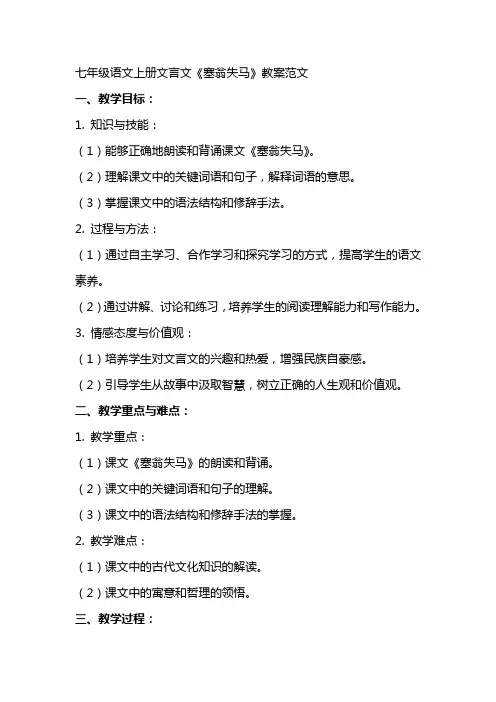 七年级语文上册文言文《塞翁失马》教案范文

一、教学目标：

1. 知识与技能：

（1）能够正确地朗读和背诵课文《塞翁失马》。

（2）理解课文中的关键词语和句子，解释词语的意思。

（3）掌握课文中的语法结构和修辞手法。

2. 过程与方法：

（1）通过自主学习、合作学习和探究学习的方式，提高学生的语文素养。

（2）通过讲解、讨论和练习，培养学生的阅读理解能力和写作能力。

3. 情感态度与价值观：

（1）培养学生对文言文的兴趣和热爱，增强民族自豪感。

（2）引导学生从故事中汲取智慧，树立正确的人生观和价值观。

二、教学重点与难点：

1. 教学重点：

（1）课文《塞翁失马》的朗读和背诵。

（2）课文中的关键词语和句子的理解。

（3）课文中的语法结构和修辞手法的掌握。

2. 教学难点：

（1）课文中的古代文化知识的解读。

（2）课文中的寓意和哲理的领悟。

三、教学过程：